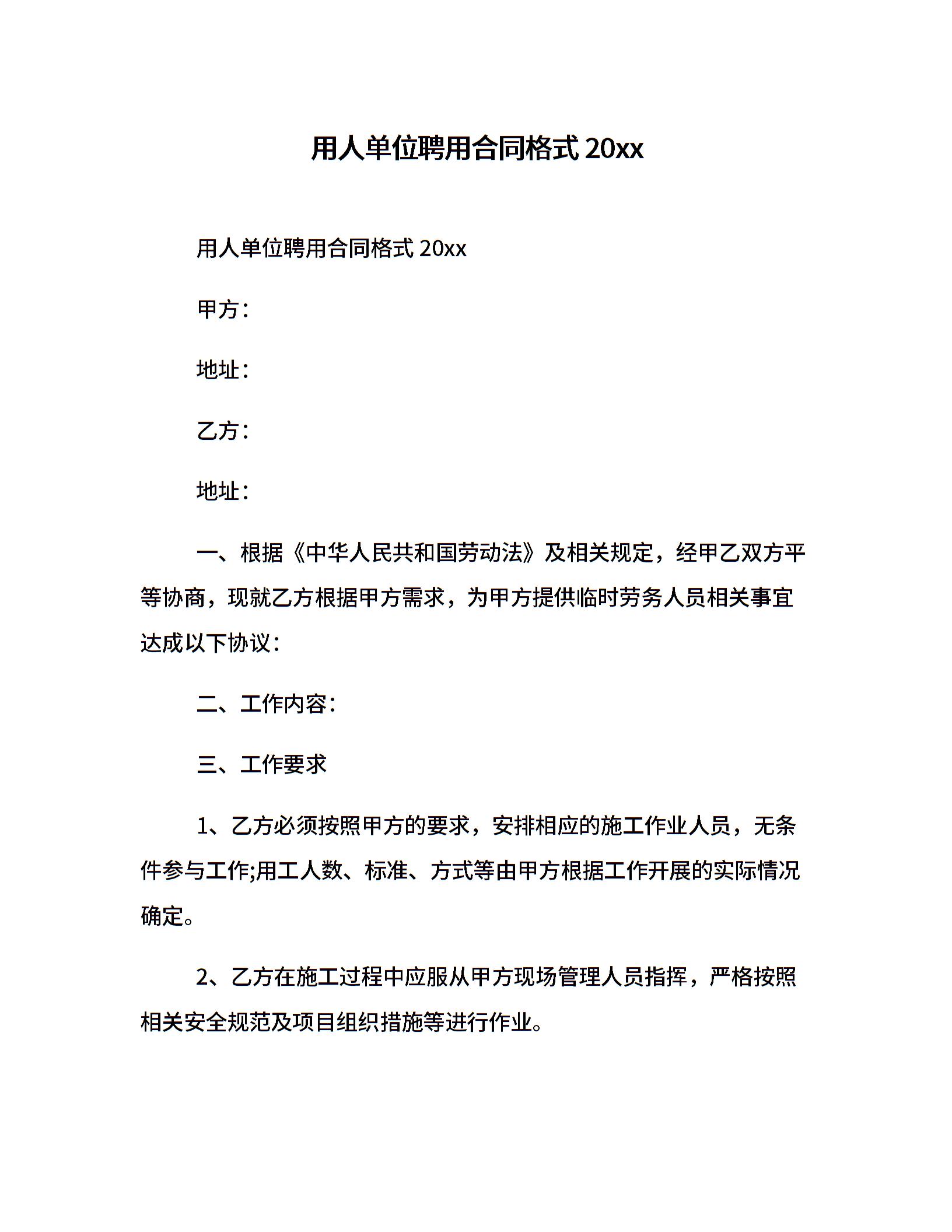 用人单位聘用合同格式 20xx

用人单位聘用合同格式 20xx

甲方：

地址：

乙方：

地址：

一、根据《中华人民共和国劳动法》及相关规定，经甲乙双方平等协商，现就乙方根据甲方需求，为甲方提供临时劳务人员相关事宜达成以下协议：

二、工作内容：

三、工作要求

1、乙方必须按照甲方的要求，安排相应的施工作业人员，无条件参与工作;用工人数、标准、方式等由甲方根据工作开展的实际情况确定。

2、乙方在施工过程中应服从甲方现场管理人员指挥，严格按照相关安全规范及项目组织措施等进行作业。